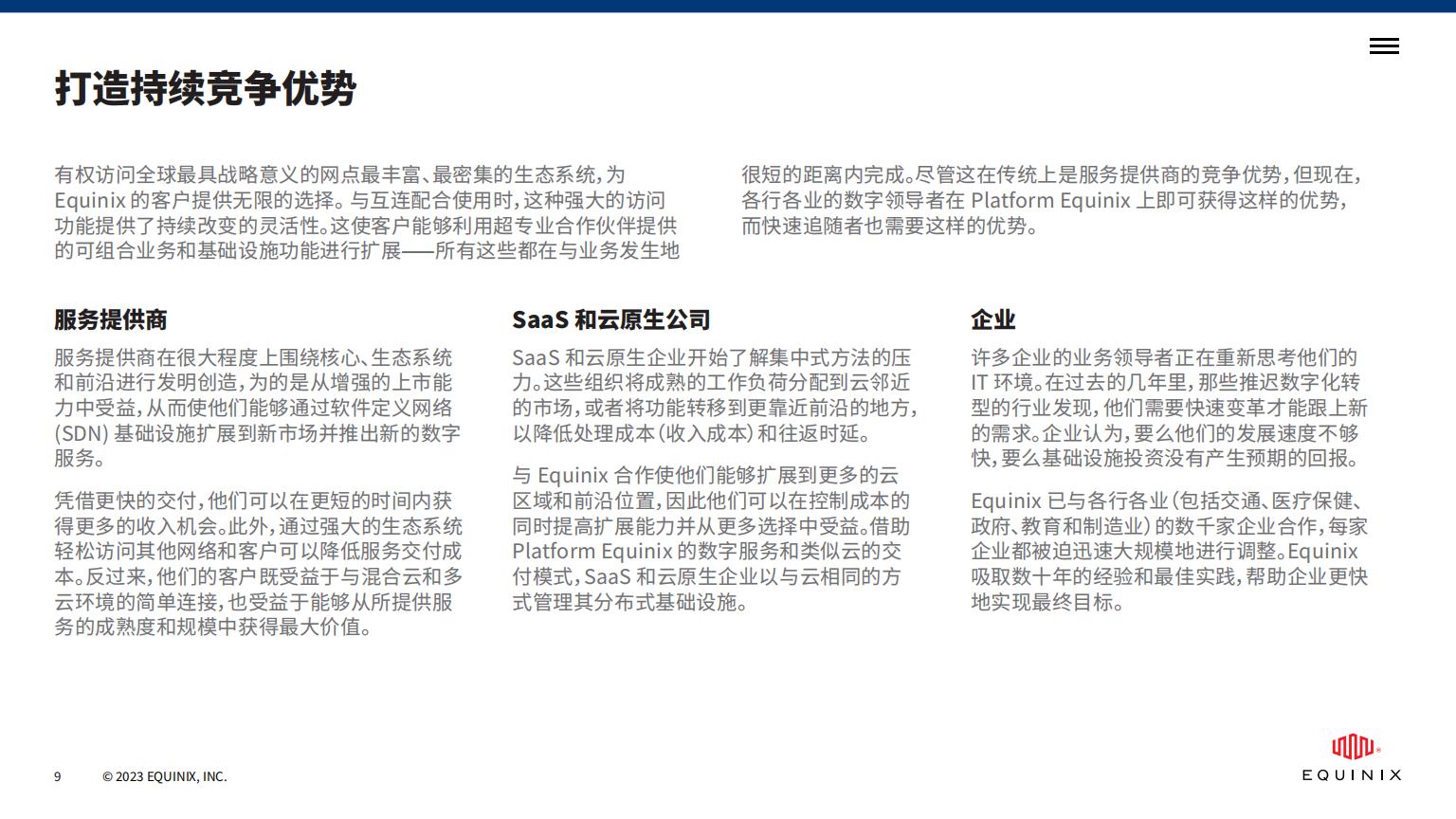 打造持续竞争优势

有权访问全球最具战略意义的网点最丰富、最密集的生态系统，为 Equinix 的客户提供无限的选择。与互连配合使用时，这种强大的访问功能提供了持续改变的灵活性。这使客户能够利用超专业合作伙伴提供的可组合业务和基础设施功能进行扩展——所有这些都在与业务发生地很短的距离内完成。尽管这在传统上是服务提供商的竞争优势，但现在，各行各业的数字领导者在 Platform Equinix 上即可获得这样的优势，而快速追随者也需要这样的优势。

服务提供商

服务提供商在很大程度上围绕核心、生态系统和前沿进行发明创造，为的是从增强的上市能力中受益，从而使他们能够通过软件定义网络 (SDN) 基础设施扩展到新市场并推出新的数字服务。

凭借更快的交付，他们可以在更短的时间内获得更多的收入机会。此外，通过强大的生态系统轻松访问其他网络和客户可以降低服务交付成本。反过来，他们的客户既受益于与混合云和多云环境的简单连接，也受益于能够从所提供服务的成熟度和规模中获得最大价值。

SaaS 和云原生公司

SaaS 和云原生企业开始了解集中式方法的压力。这些组织将成熟的工作负荷分配到云邻近的市场，或者将功能转移到更靠近前沿的地方，以降低处理成本（收入成本）和往返时延。

与 Equinix 合作使他们能够扩展到更多的云区域和前沿位置，因此他们可以在控制成本的同时提高扩展能力并从更多选择中受益。借助 Platform Equinix 的数字服务和类似云的交付模式，SaaS 和云原生企业以与云相同的方式管理其分布式基础设施。

企业

许多企业的业务领导者正在重新思考他们的 IT 环境。在过去的几年里，那些推迟数字化转型的行业发现，他们需要快速变革才能跟上新的需求。企业认为，要么他们的发展速度不够快，要么基础设施投资没有产生预期的回报。

Equinix 已与各行各业（包括交通、医疗保健、政府、教育和制造业）的数千家企业合作，每家企业都被迫迅速大规模地进行调整。Equinix 吸取数十年的经验和最佳实践，帮助企业更快地实现最终目标。

9 © 2023 EQUINIX, INC.

EQUINIX